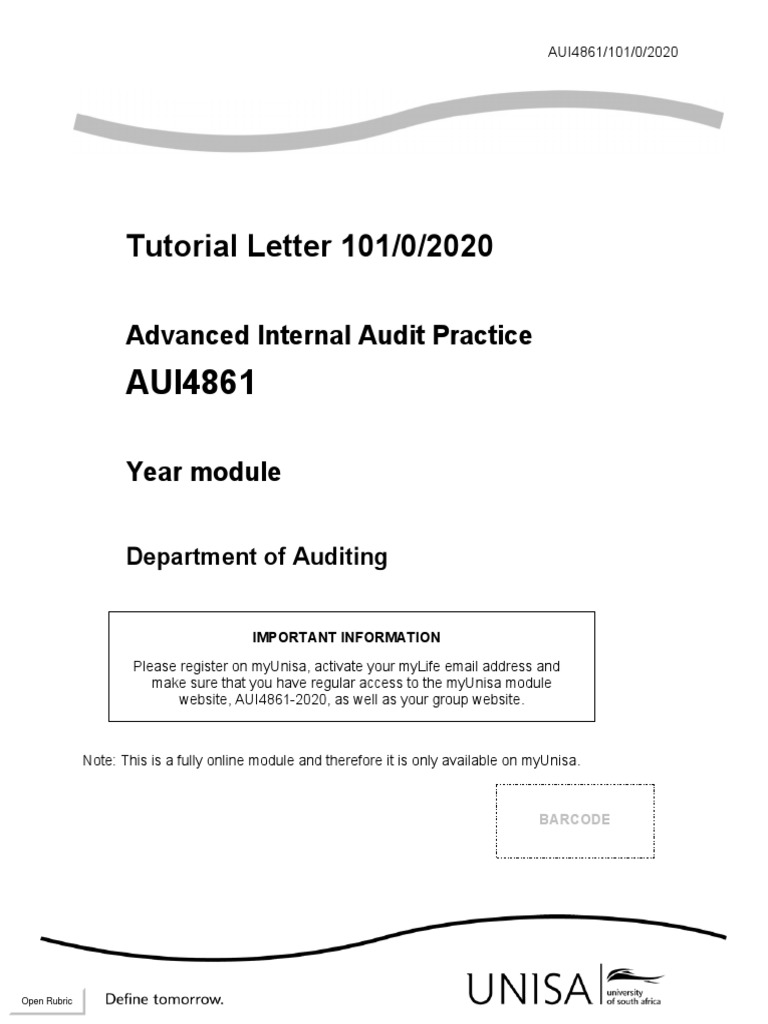 AUI4861/101/0/2020

Tutorial Letter 101/0/2020

Advanced Internal Audit Practice

AUI4861

Year module

Department of Auditing

IMPORTANT INFORMATION

Please register on myUnisa, activate your myLife email address and make sure that you have regular access to the myUnisa module website, AUI4861-2020, as well as your group website.

Note: This is a fully online module and therefore it is only available on myUnisa.

BARCODE

Open Rubric

Define tomorrow.

UNISA university of south africa